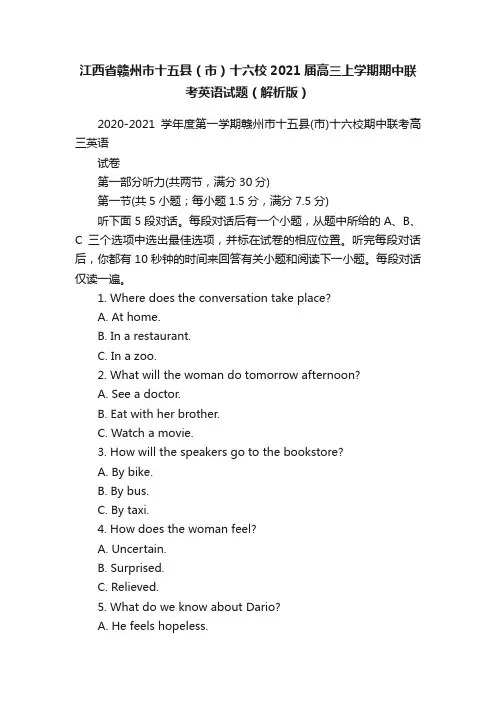 江西省赣州市十五县（市）十六校2021届高三上学期期中联考英语试题（解析版）

2020-2021 学年度第一学期赣州市十五县(市)十六校期中联考高三英语

试卷

第一部分听力(共两节，满分 30 分)

第一节(共 5 小题；每小题 1.5 分，满分 7.5 分)

听下面 5 段对话。每段对话后有一个小题，从题中所给的 A、B、C 三个选项中选出最佳选项，并标在试卷的相应位置。听完每段对话后，你都有 10 秒钟的时间来回答有关小题和阅读下一小题。每段对话仅读一遍。

1. Where does the conversation take place?

A. At home.

B. In a restaurant.

C. In a zoo.

2. What will the woman do tomorrow afternoon?

A. See a doctor.

B. Eat with her brother.

C. Watch a movie.

3. How will the speakers go to the bookstore?

A. By bike.

B. By bus.

C. By taxi.

4. How does the woman feel?

A. Uncertain.

B. Surprised.

C. Relieved.

5. What do we know about Dario?

A. He feels hopeless.